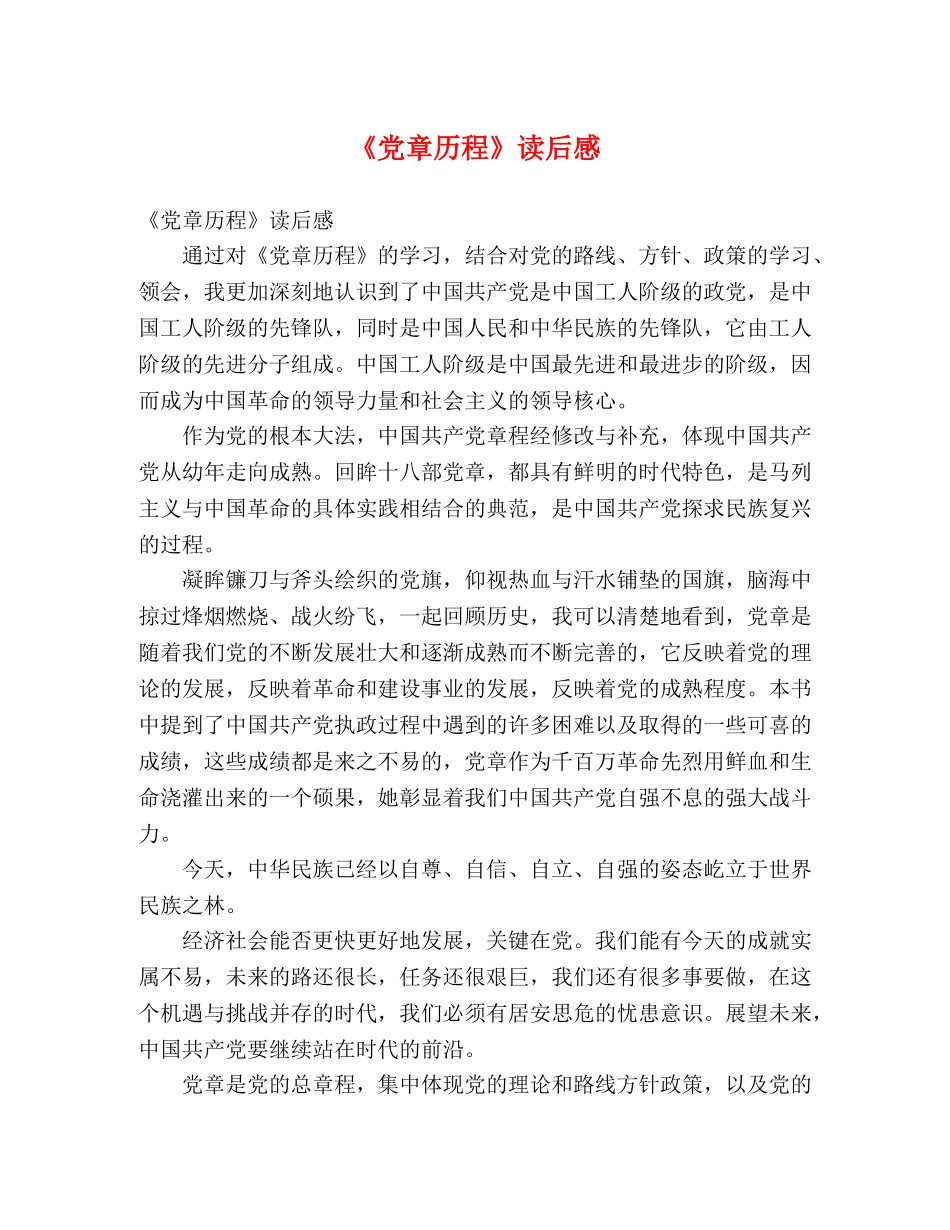 《党章历程》读后感

《党章历程》读后感

通过对《党章历程》的学习，结合对党的路线、方针、政策的学习、领会，我更加深刻地认识到了中国共产党是中国工人阶级的政党，是中国工人阶级的先锋队，同时是中国人民和中华民族的先锋队，它由工人阶级的先进分子组成。中国工人阶级是中国最先进和最进步的阶级，因而成为中国革命的领导力量和社会主义的领导核心。

作为党的根本大法，中国共产党章程经修改与补充，体现中国共产党从幼年走向成熟。回眸十八部党章，都具有鲜明的时代特色，是马列主义与中国革命的具体实践相结合的典范，是中国共产党探求民族复兴的过程。

凝眸镰刀与斧头绘织的党旗，仰视热血与汗水铺垫的国旗，脑海中掠过烽烟燃烧、战火纷飞，一起回顾历史，我可以清楚地看到，党章是随着我们党的不断发展壮大和逐渐成熟而不断完善的，它反映着党的理论的发展，反映着革命和建设事业的发展，反映着党的成熟程度。本书中提到了中国共产党执政过程中遇到的许多困难以及取得的一些可喜的成绩，这些成绩都是来之不易的，党章作为千百万革命先烈用鲜血和生命浇灌出来的一个硕果，她彰显着我们中国共产党自强不息的强大战斗力。

今天，中华民族已经以自尊、自信、自立、自强的姿态屹立于世界民族之林。

经济社会能否更快更好地发展，关键在党。我们能有今天的成就实属不易，未来的路还很长，任务还很艰巨，我们还有很多事要做，在这个机遇与挑战并存的时代，我们必须有居安思危的忧患意识。展望未来，中国共产党要继续站在时代的前沿。

党章是党的总章程，集中体现党的理论和路线方针政策，以及党的